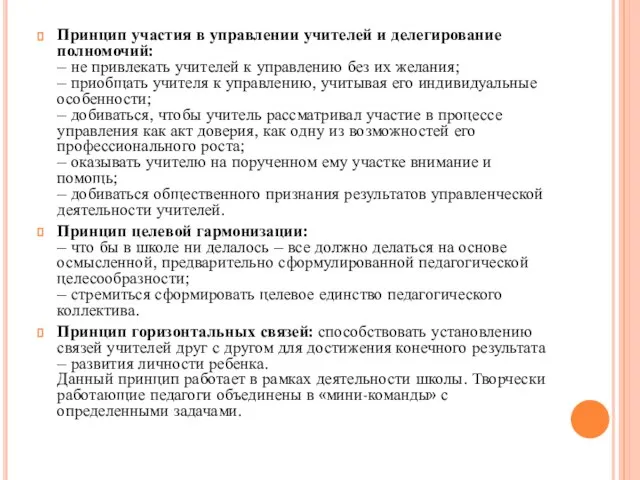 Принцип участия в управлении учителей и делегирование полномочий:
– не привлекать учителей к управлению без их желания;
– приобщать учителя к управлению, учитывая его индивидуальные особенности;
– добиваться, чтобы учитель рассматривал участие в процессе управления как акт доверия, как одну из возможностей его профессионального роста;
– оказывать учителю на порученном ему участке внимание и помощь;
– добиваться общественного признания результатов управленческой деятельности учителей.

Принцип целевой гармонизации:
– что бы в школе ни делалось – все должно делаться на основе осмысленной, предварительно сформулированной педагогической целесообразности;
– стремиться сформировать целевое единство педагогического коллектива.

Принцип горизонтальных связей: способствовать установлению связей учителей друг с другом для достижения конечного результата – развития личности ребенка.
Данный принцип работает в рамках деятельности школы. Творчески работающие педагоги объединены в «мини-команды» с определенными задачами.